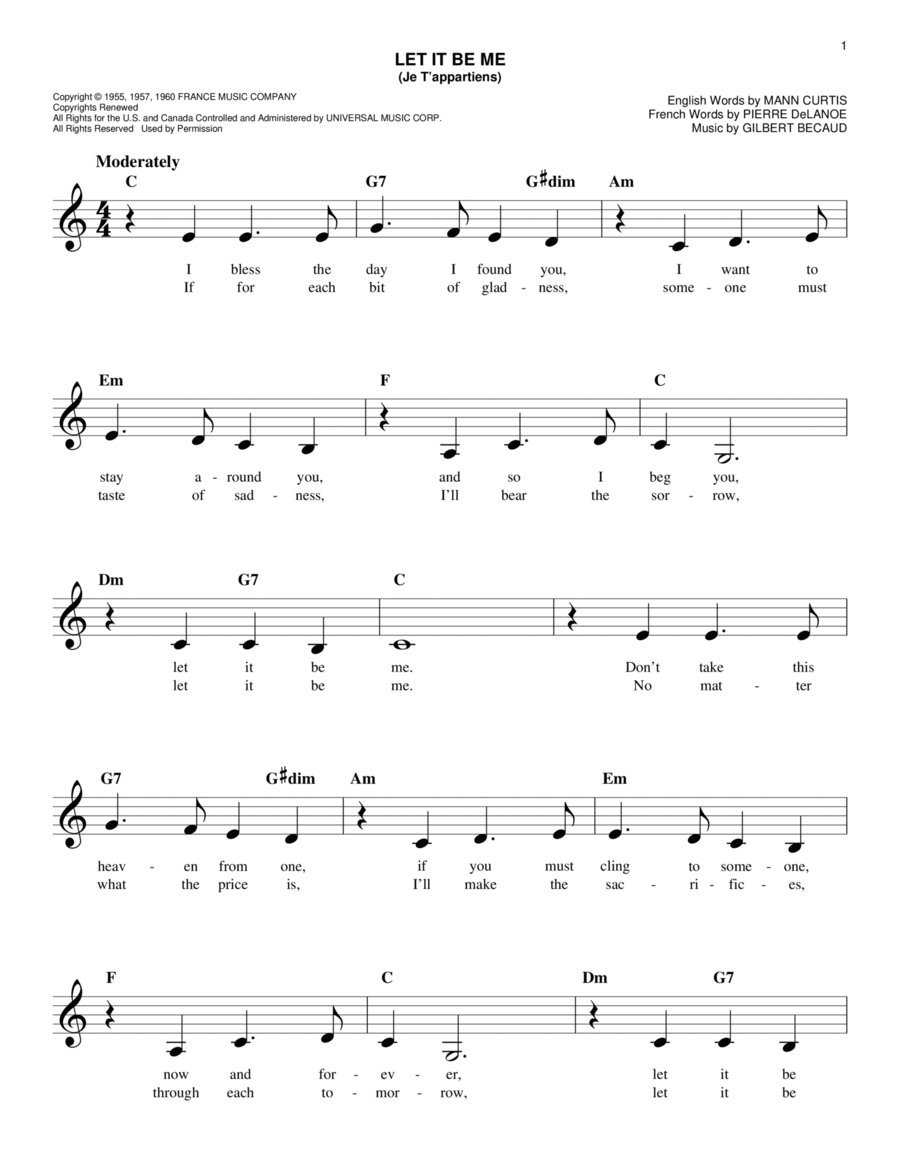 1

LET IT BE ME
(Je T'appartiens)

Copyright © 1955, 1957, 1960 FRANCE MUSIC COMPANY
Copyrights Renewed
All Rights for the U.S. and Canada Controlled and Administered by UNIVERSAL MUSIC CORP.
All Rights Reserved Used by Permission

English Words by MANN CURTIS
French Words by PIERRE DeLANOE
Music by GILBERT BECAUD

Moderately

C G7 G♯dim Am

I bless the day I found you, I want to
If for each bit of glad - ness, some - one must

Em F C

stay a - round you, and so I beg you,
taste of sad - ness, I'll bear the sor - row,

Dm G7 C

let it be me. Don't take this
let it be me. No mat - ter

G7 G♯dim Am Em

heav - en from one, if you must cling to some - one,
what the price is, I'll make the sac - ri - fic - es,

F C Dm G7

now and for - ev - er, let it be
through each to - mor - row, let it be